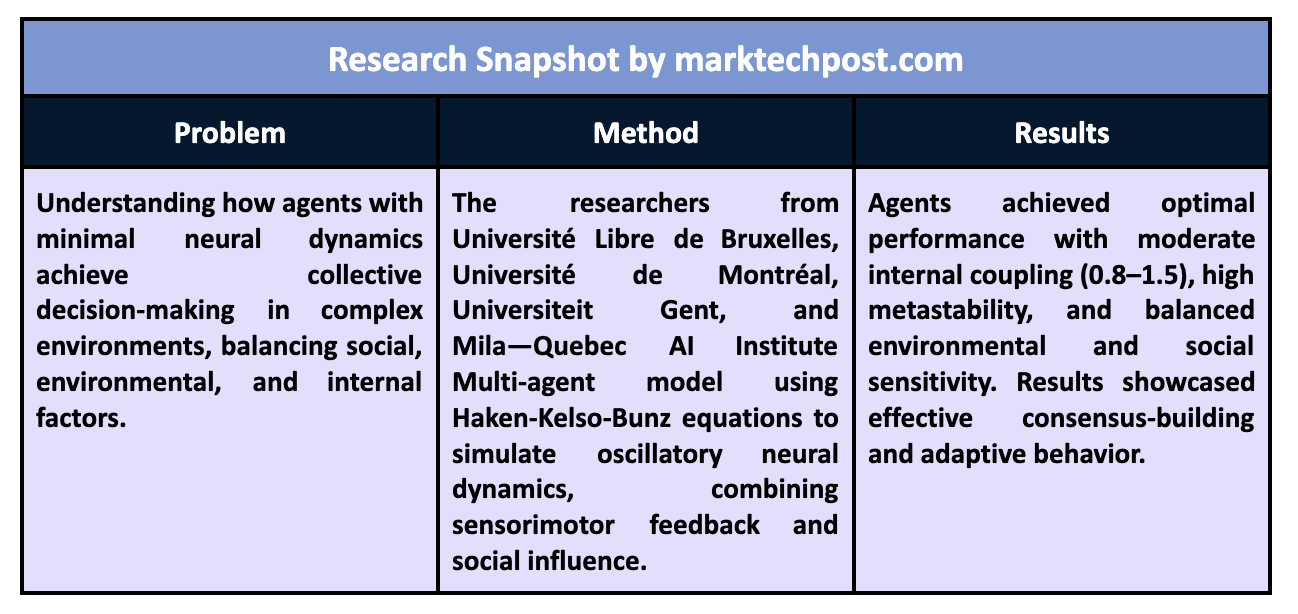 Research Snapshot by marktechpost.com

| Problem | Method | Results |
|---|---|---|
| Understanding how agents with minimal neural dynamics achieve collective decision-making in complex environments, balancing social, environmental, and internal factors. | The researchers from Université Libre de Bruxelles, Université de Montréal, Universiteit Gent, and Mila—Quebec AI Institute Multi-agent model using Haken-Kelso-Bunz equations to simulate oscillatory neural dynamics, combining sensorimotor feedback and social influence. | Agents achieved optimal performance with moderate internal coupling (0.8–1.5), high metastability, and balanced environmental and social sensitivity. Results showcased effective consensus-building and adaptive behavior. |